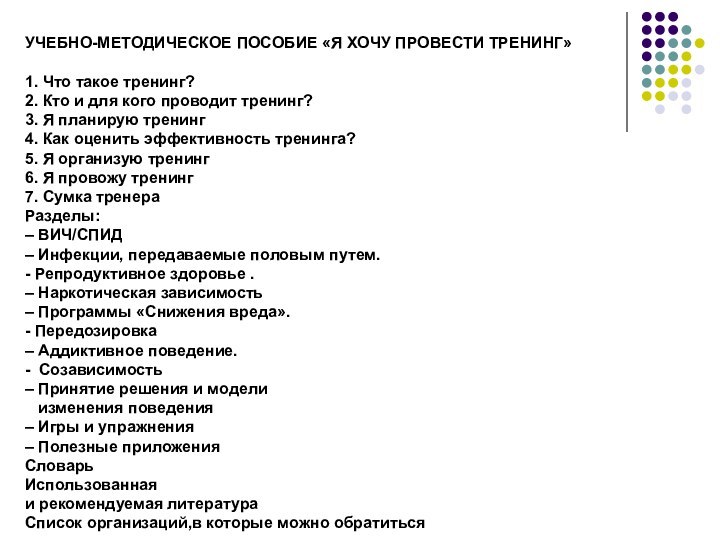 УЧЕБНО-МЕТОДИЧЕСКОЕ ПОСОБИЕ «Я ХОЧУ ПРОВЕСТИ ТРЕНИНГ»

1. Что такое тренинг?
2. Кто и для кого проводит тренинг?
3. Я планирую тренинг
4. Как оценить эффективность тренинга?
5. Я организую тренинг
6. Я провожу тренинг
7. Сумка тренера
Разделы:
– ВИЧ/СПИД
– Инфекции, передаваемые половым путем.
- Репродуктивное здоровье .
– Наркотическая зависимость
– Программы «Снижения вреда».
- Передозировка
– Аддиктивное поведение.
- Созависимость
– Принятие решения и модели изменения поведения
– Игры и упражнения
– Полезные приложения
Словарь
Использованная
и рекомендуемая литература
Список организаций,в которые можно обратиться